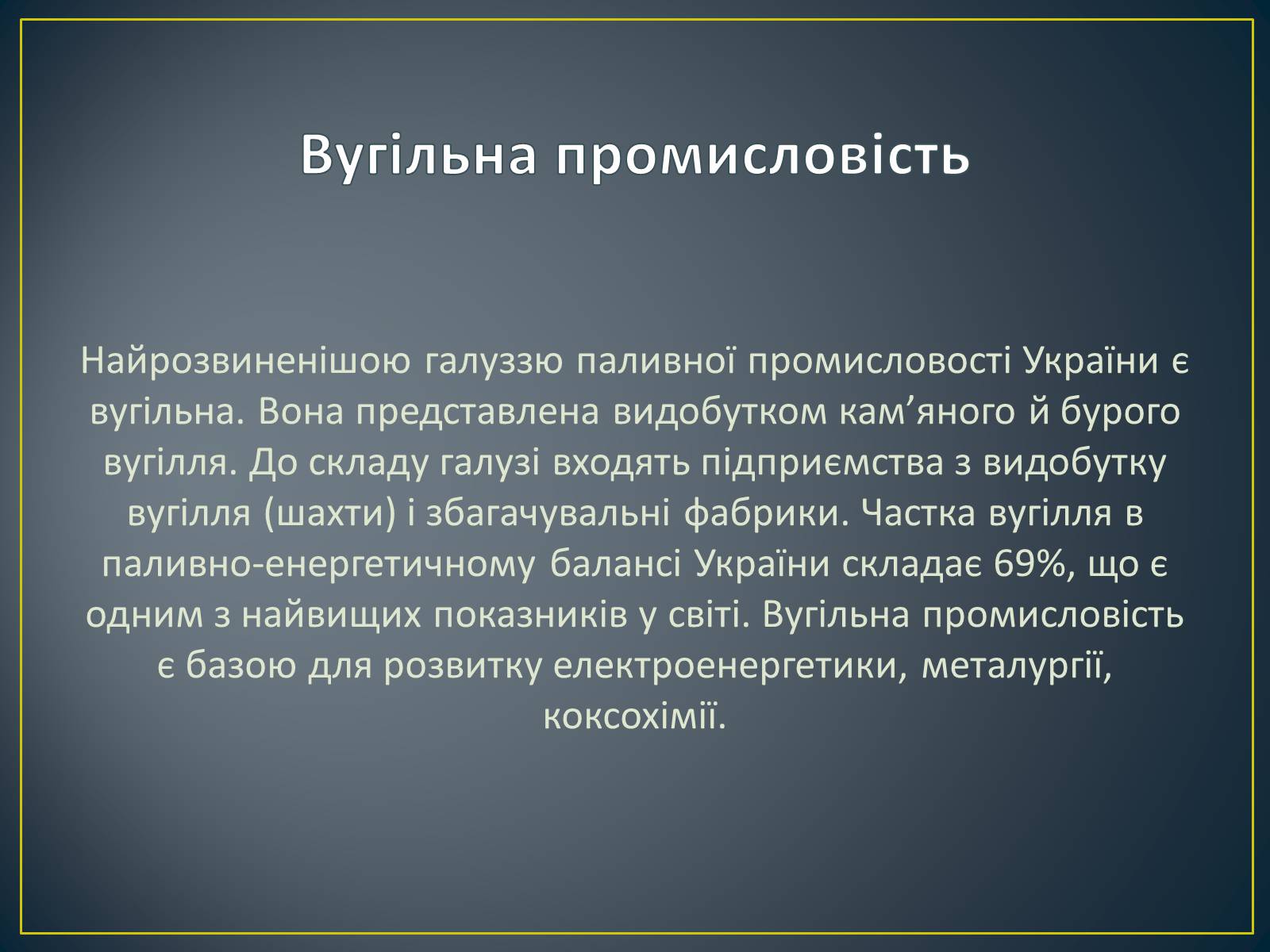 Вугільна промисловість

Найрозвиненішою галуззю паливної промисловості України є вугільна. Вона представлена видобутком кам’яного й бурого вугілля. До складу галузі входять підприємства з видобутку вугілля (шахти) і збагачувальні фабрики. Частка вугілля в паливно-енергетичному балансі України складає 69%, що є одним з найвищих показників у світі. Вугільна промисловість є базою для розвитку електроенергетики, металургії, коксохімії.